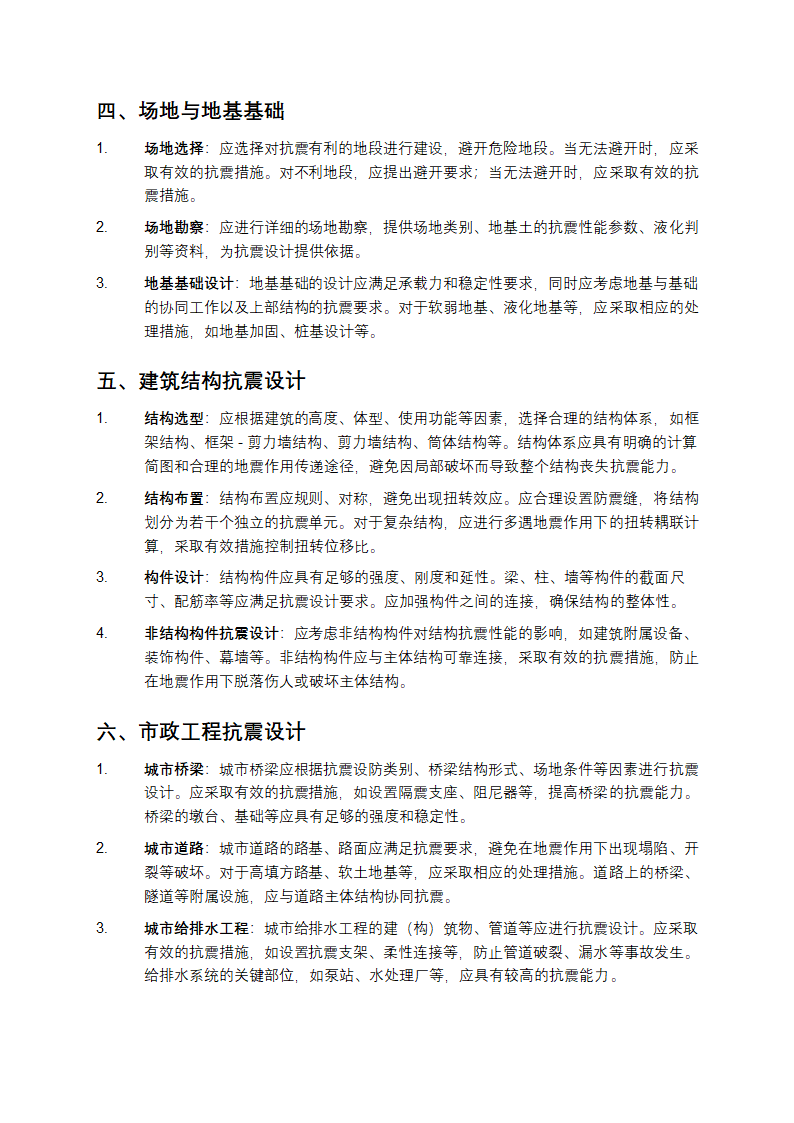 四、场地与地基基础

1. 场地选择：应选择对抗震有利的地段进行建设，避开危险地段。当无法避开时，应采取有效的抗震措施。对不利地段，应提出避开要求；当无法避开时，应采取有效的抗震措施。

2. 场地勘察：应进行详细的场地勘察，提供场地类别、地基土的抗震性能参数、液化判别等资料，为抗震设计提供依据。

3. 地基基础设计：地基基础的设计应满足承载力和稳定性要求，同时应考虑地基与基础的协同工作以及上部结构的抗震要求。对于软弱地基、液化地基等，应采取相应的处理措施，如地基加固、桩基设计等。

五、建筑结构抗震设计

1. 结构选型：应根据建筑的高度、体型、使用功能等因素，选择合理的结构体系，如框架结构、框架 - 剪力墙结构、剪力墙结构、筒体结构等。结构体系应具有明确的计算简图和合理的地震作用传递途径，避免因局部破坏而导致整个结构丧失抗震能力。

2. 结构布置：结构布置应规则、对称，避免出现扭转效应。应合理设置防震缝，将结构划分为若干个独立的抗震单元。对于复杂结构，应进行多遇地震作用下的扭转耦联计算，采取有效措施控制扭转位移比。

3. 构件设计：结构构件应具有足够的强度、刚度和延性。梁、柱、墙等构件的截面尺寸、配筋率等应满足抗震设计要求。应加强构件之间的连接，确保结构的整体性。

4. 非结构构件抗震设计：应考虑非结构构件对结构抗震性能的影响，如建筑附属设备、装饰构件、幕墙等。非结构构件应与主体结构可靠连接，采取有效的抗震措施，防止在地震作用下脱落伤人或破坏主体结构。

六、市政工程抗震设计

1. 城市桥梁：城市桥梁应根据抗震设防类别、桥梁结构形式、场地条件等因素进行抗震设计。应采取有效的抗震措施，如设置隔震支座、阻尼器等，提高桥梁的抗震能力。桥梁的墩台、基础等应具有足够的强度和稳定性。

2. 城市道路：城市道路的路基、路面应满足抗震要求，避免在地震作用下出现塌陷、开裂等破坏。对于高填方路基、软土地基等，应采取相应的处理措施。道路上的桥梁、隧道等附属设施，应与道路主体结构协同抗震。

3. 城市给排水工程：城市给排水工程的建（构）筑物、管道等应进行抗震设计。应采取有效的抗震措施，如设置抗震支架、柔性连接等，防止管道破裂、漏水等事故发生。给排水系统的关键部位，如泵站、水处理厂等，应具有较高的抗震能力。